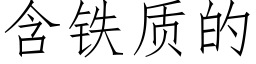 含铁质的